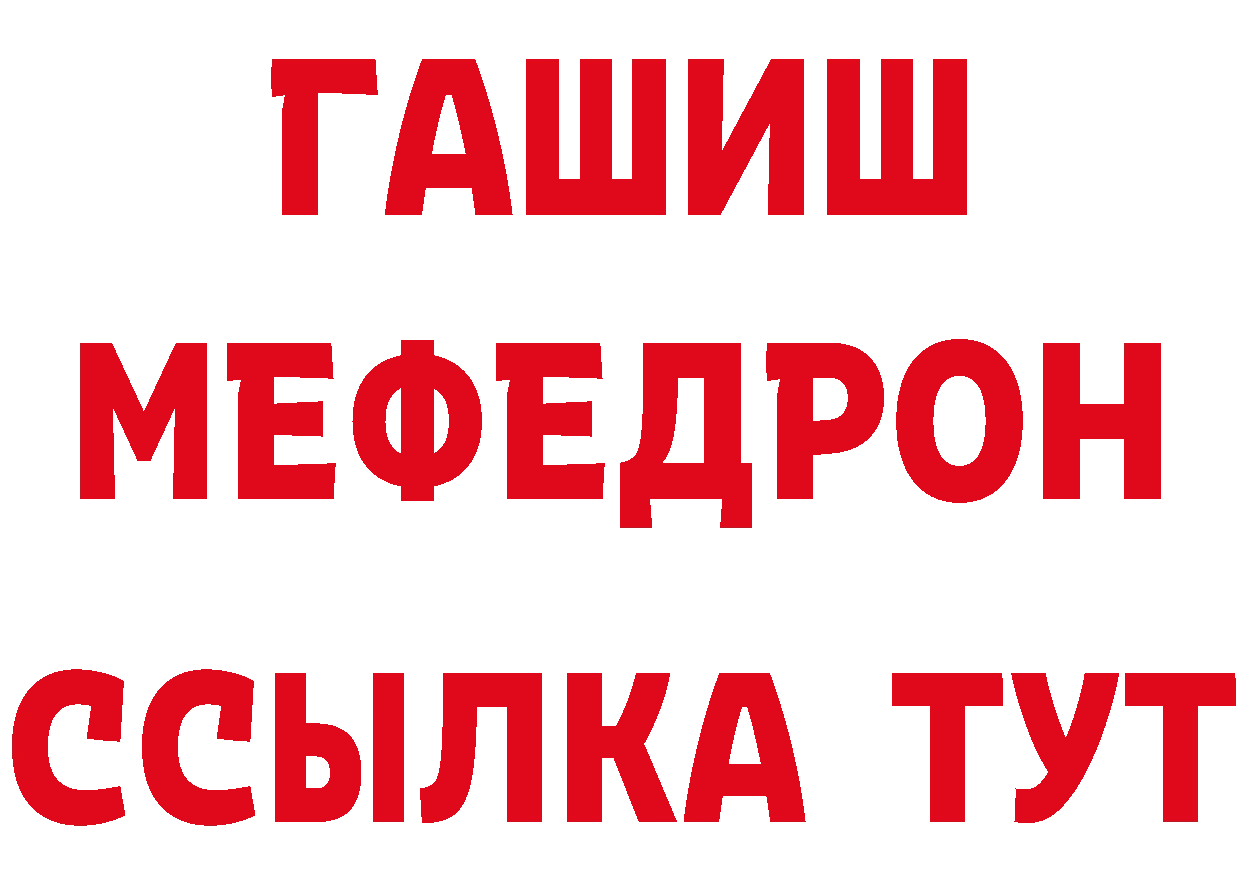 ГАШИШ
МЕФЕДРОН
ССЫЛКА ТУТ